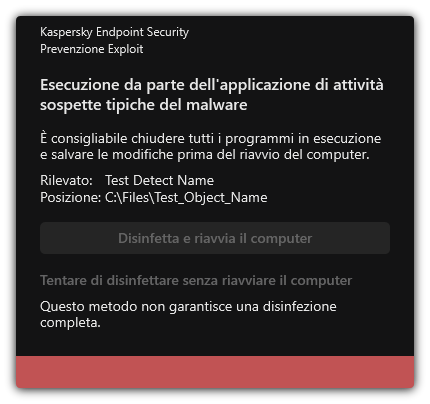 Kaspersky Endpoint Security
Prevenzione Exploit

Esecuzione da parte dell'applicazione di attività sospette tipiche del malware

È consigliabile chiudere tutti i programmi in esecuzione e salvare le modifiche prima del riavvio del computer.

Rilevato: Test Detect Name
Posizione: C:\Files\Test_Object_Name

Disinfetta e riavvia il computer

Tentare di disinfettare senza riavviare il computer

Questo metodo non garantisce una disinfezione completa.